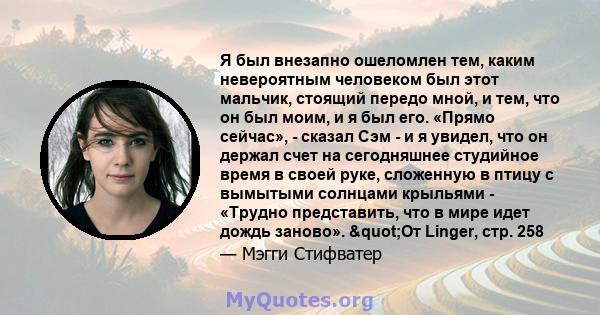 Я был внезапно ошеломлен тем, каким невероятным человеком был этот мальчик, стоящий передо мной, и тем, что он был моим, и я был его. «Прямо сейчас», - сказал Сэм - и я увидел, что он держал счет на сегодняшнее студийное время в своей руке, сложенную в птицу с вымытыми солнцами крыльями - «Трудно представить, что в мире идет дождь заново». &quot;От Linger, стр. 258

— Мэгги Стифватер

MyQuotes.org